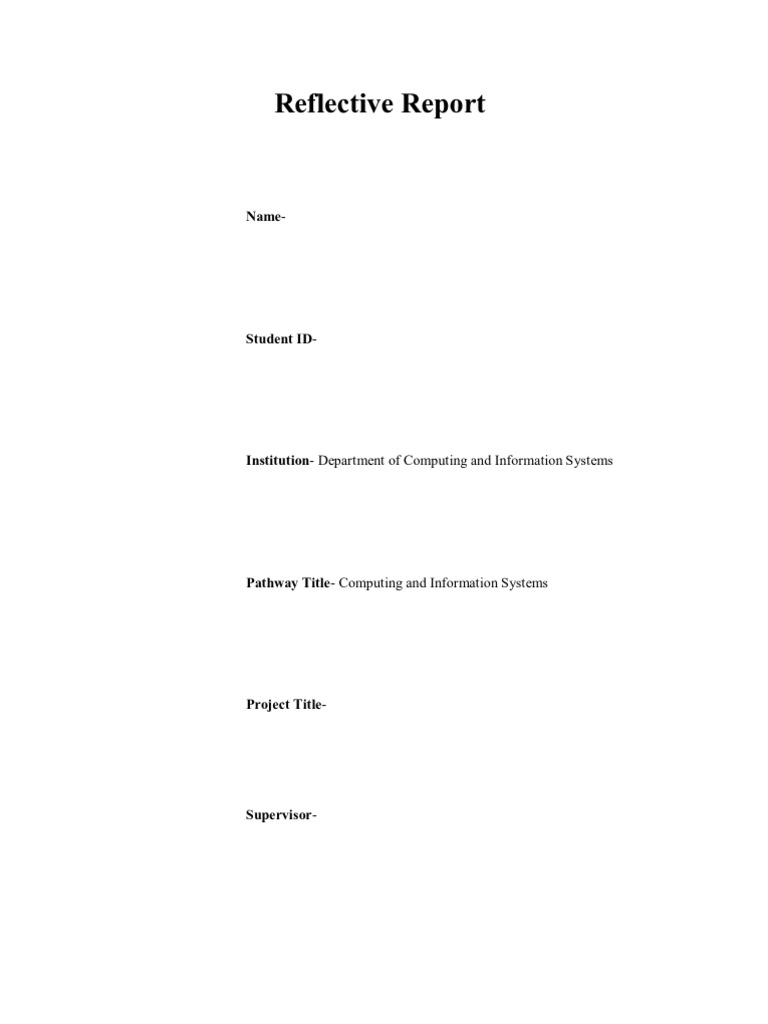 Reflective Report

Name-

Student ID-

Institution- Department of Computing and Information Systems

Pathway Title- Computing and Information Systems

Project Title-

Supervisor-